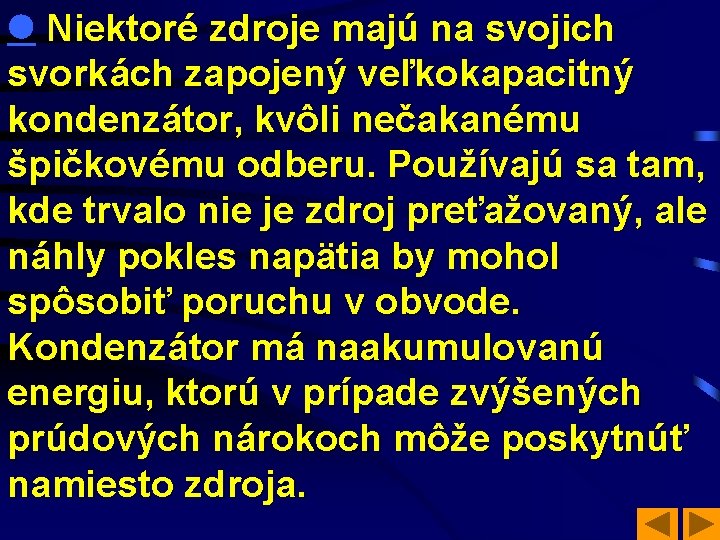 Niektoré zdroje majú na svojich svorkách zapojený veľkokapacitný kondenzátor, kvôli nečakanému špičkovému odberu. Používajú sa tam, kde trvalo nie je zdroj preťažovaný, ale náhly pokles napätia by mohol spôsobiť poruchu v obvode. Kondenzátor má naakumulovanú energiu, ktorú v prípade zvýšených prúdových nárokoch môže poskytnúť namiesto zdroja.